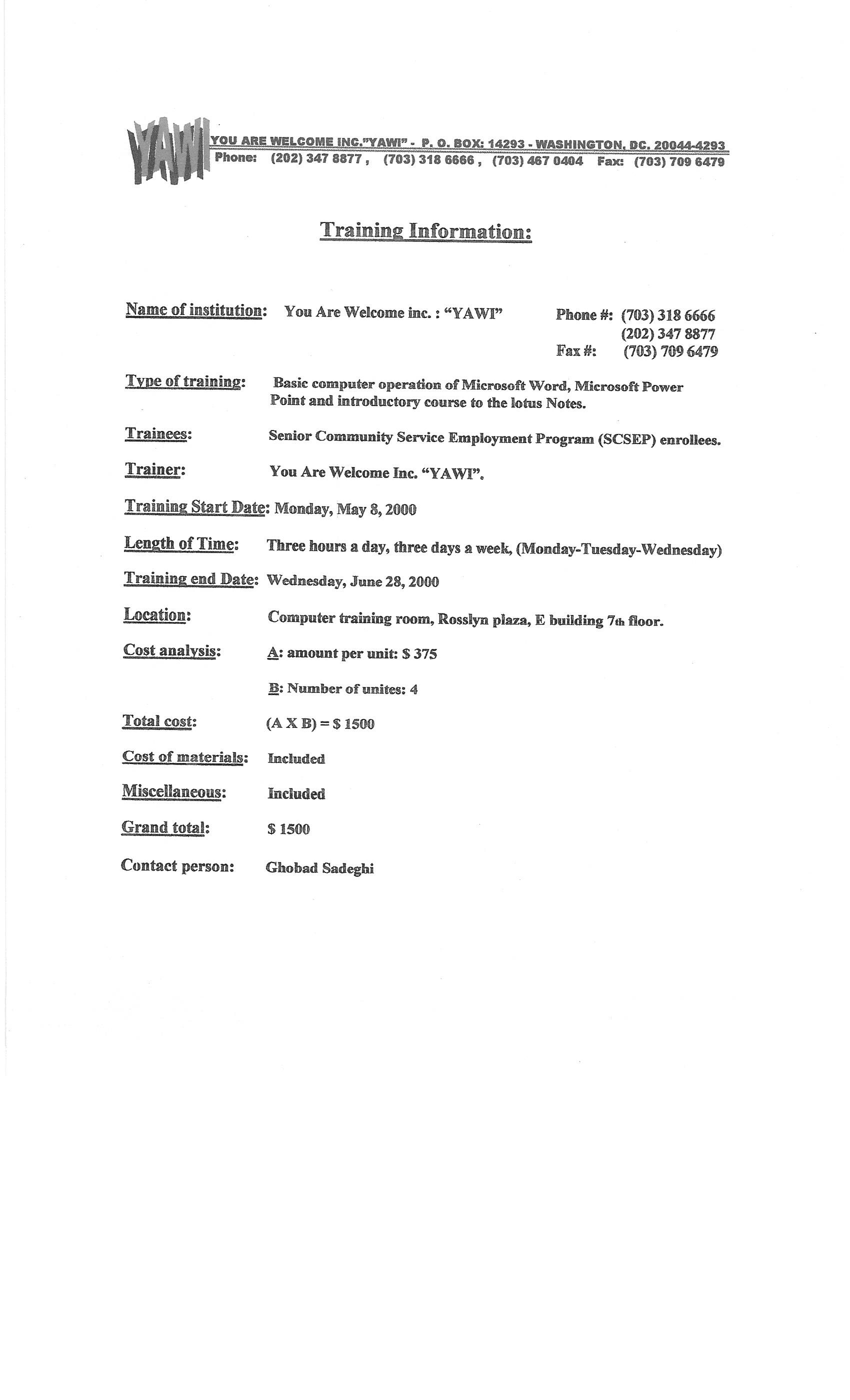 YAWI

YOU ARE WELCOME INC."YAWI" - P. O. BOX: 14293 - WASHINGTON, DC. 20044-4293
Phone: (202) 347 8877 , (703) 318 6666 , (703) 467 0404 Fax: (703) 709 6479

Training Information:

Name of institution: You Are Welcome inc. : "YAWI" Phone #: (703) 318 6666 (202) 347 8877 Fax #: (703) 709 6479

Type of training: Basic computer operation of Microsoft Word, Microsoft Power Point and introductory course to the lotus Notes.

Trainees: Senior Community Service Employment Program (SCSEP) enrollees.

Trainer: You Are Welcome Inc. "YAWI".

Training Start Date: Monday, May 8, 2000

Length of Time: Three hours a day, three days a week, (Monday-Tuesday-Wednesday)

Training end Date: Wednesday, June 28, 2000

Location: Computer training room, Rosslyn plaza, E building 7th floor.

Cost analysis: A: amount per unit: $ 375

B: Number of unites: 4

Total cost: (A X B) = $ 1500

Cost of materials: Included

Miscellaneous: Included

Grand total: $ 1500

Contact person: Ghobad Sadeghi